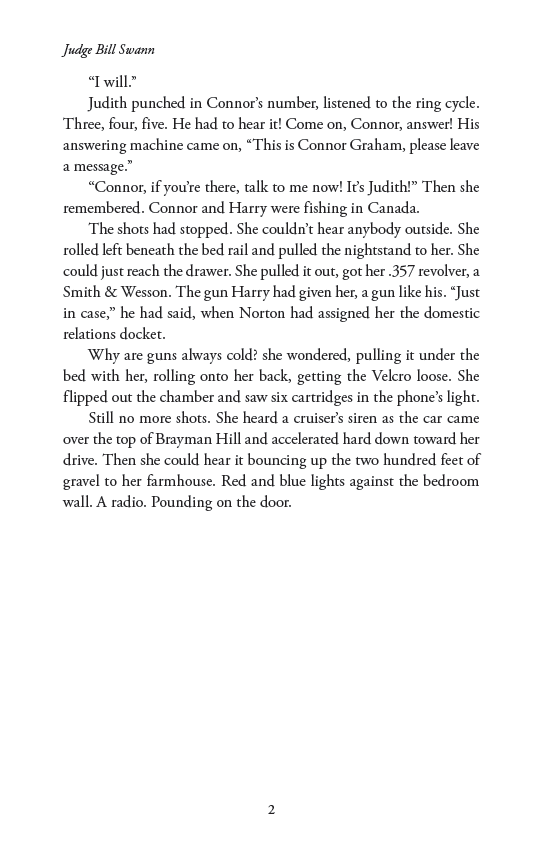 Judge Bill Swann

"I will."

Judith punched in Connor's number, listened to the ring cycle. Three, four, five. He had to hear it! Come on, Connor, answer! His answering machine came on, "This is Connor Graham, please leave a message."

"Connor, if you're there, talk to me now! It's Judith!" Then she remembered. Connor and Harry were fishing in Canada.

The shots had stopped. She couldn't hear anybody outside. She rolled left beneath the bed rail and pulled the nightstand to her. She could just reach the drawer. She pulled it out, got her .357 revolver, a Smith & Wesson. The gun Harry had given her, a gun like his. "Just in case," he had said, when Norton had assigned her the domestic relations docket.

Why are guns always cold? she wondered, pulling it under the bed with her, rolling onto her back, getting the Velcro loose. She flipped out the chamber and saw six cartridges in the phone's light.

Still no more shots. She heard a cruiser's siren as the car came over the top of Brayman Hill and accelerated hard down toward her drive. Then she could hear it bouncing up the two hundred feet of gravel to her farmhouse. Red and blue lights against the bedroom wall. A radio. Pounding on the door.

2